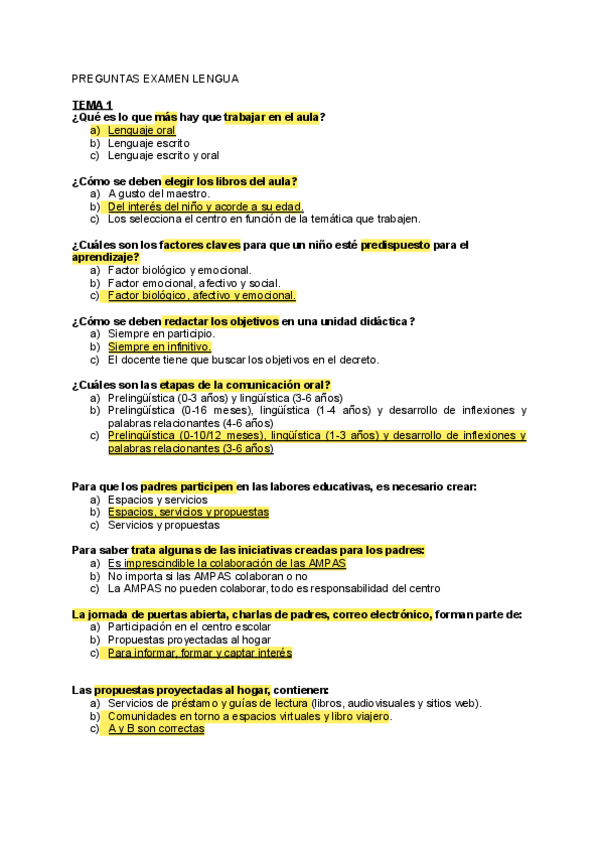 PREGUNTAS EXAMEN LENGUA

TEMA 1
¿Qué es lo que más hay que trabajar en el aula?
a) Lenguaje oral
b) Lenguaje escrito
c) Lenguaje escrito y oral

¿Cómo se deben elegir los libros del aula?
a) A gusto del maestro.
b) Del interés del niño y acorde a su edad.
c) Los selecciona el centro en función de la temática que trabajen.

¿Cuáles son los factores claves para que un niño esté predispuesto para el aprendizaje?
a) Factor biológico y emocional.
b) Factor emocional, afectivo y social.
c) Factor biológico, afectivo y emocional.

¿Cómo se deben redactar los objetivos en una unidad didáctica?
a) Siempre en participio.
b) Siempre en infinitivo.
c) El docente tiene que buscar los objetivos en el decreto.

¿Cuáles son las etapas de la comunicación oral?
a) Prelingüística (0-3 años) y lingüística (3-6 años)
b) Prelingüística (0-16 meses), lingüística (1-4 años) y desarrollo de inflexiones y palabras relacionantes (4-6 años)
c) Prelingüística (0-10/12 meses), lingüística (1-3 años) y desarrollo de inflexiones y palabras relacionantes (3-6 años)

Para que los padres participen en las labores educativas, es necesario crear:
a) Espacios y servicios
b) Espacios, servicios y propuestas
c) Servicios y propuestas

Para saber trata algunas de las iniciativas creadas para los padres:
a) Es imprescindible la colaboración de las AMPAS
b) No importa si las AMPAS colaboran o no
c) La AMPAS no pueden colaborar, todo es responsabilidad del centro

La jornada de puertas abierta, charlas de padres, correo electrónico, forman parte de:
a) Participación en el centro escolar
b) Propuestas proyectadas al hogar
c) Para informar, formar y captar interés

Las propuestas proyectadas al hogar, contienen:
a) Servicios de préstamo y guías de lectura (libros, audiovisuales y sitios web).
b) Comunidades en torno a espacios virtuales y libro viajero.
c) A y B son correctas